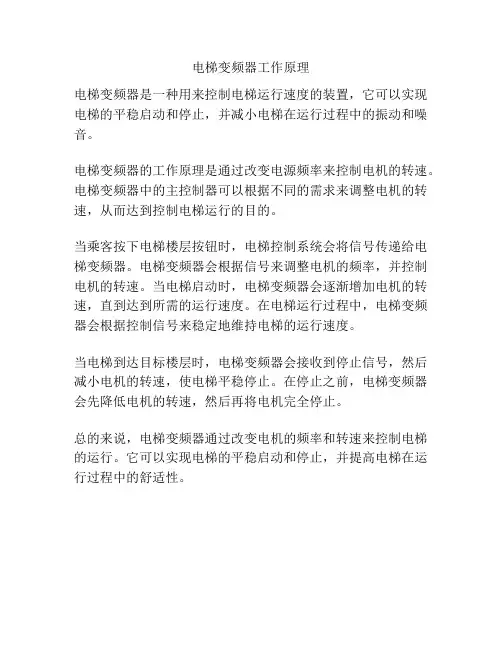 电梯变频器工作原理

电梯变频器是一种用来控制电梯运行速度的装置，它可以实现电梯的平稳启动和停止，并减小电梯在运行过程中的振动和噪音。

电梯变频器的工作原理是通过改变电源频率来控制电机的转速。电梯变频器中的主控制器可以根据不同的需求来调整电机的转速，从而达到控制电梯运行的目的。

当乘客按下电梯楼层按钮时，电梯控制系统会将信号传递给电梯变频器。电梯变频器会根据信号来调整电机的频率，并控制电机的转速。当电梯启动时，电梯变频器会逐渐增加电机的转速，直到达到所需的运行速度。在电梯运行过程中，电梯变频器会根据控制信号来稳定地维持电梯的运行速度。

当电梯到达目标楼层时，电梯变频器会接收到停止信号，然后减小电机的转速，使电梯平稳停止。在停止之前，电梯变频器会先降低电机的转速，然后再将电机完全停止。

总的来说，电梯变频器通过改变电机的频率和转速来控制电梯的运行。它可以实现电梯的平稳启动和停止，并提高电梯在运行过程中的舒适性。